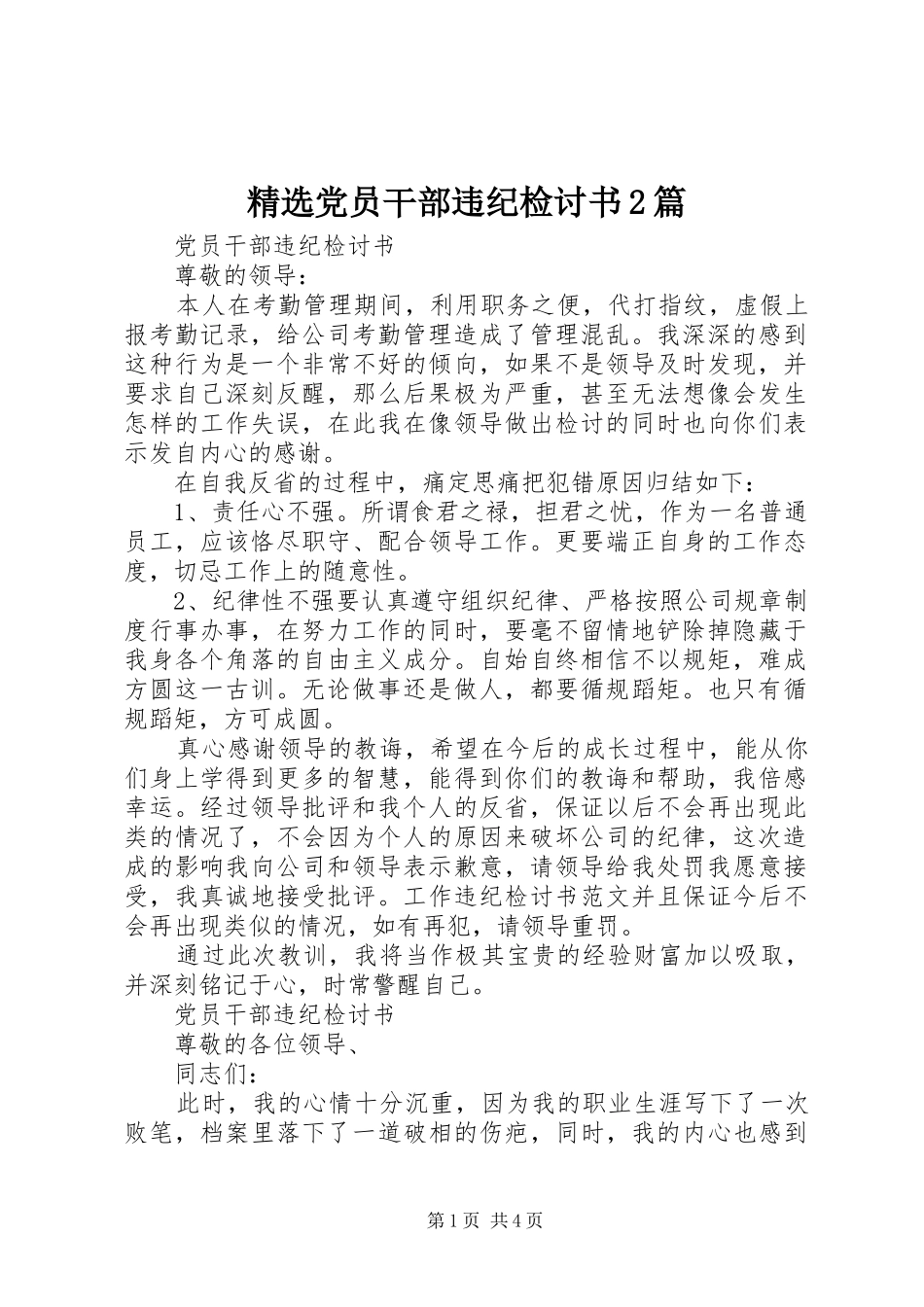 精选党员干部违纪检讨书2篇

党员干部违纪检讨书

尊敬的领导：

本人在考勤管理期间，利用职务之便，代打指纹，虚假上报考勤记录，给公司考勤管理造成了管理混乱。我深深的感到这种行为是一个非常不好的倾向，如果不是领导及时发现，并要求自己深刻反醒，那么后果极为严重，甚至无法想像会发生怎样的工作失误，在此我在像领导做出检讨的同时也向你们表示发自内心的感谢。

在自我反省的过程中，痛定思痛把犯错原因归结如下：

1、责任心不强。所谓食君之禄，担君之忧，作为一名普通员工，应该恪尽职守、配合领导工作。更要端正自身的工作态度，切忌工作上的随意性。

2、纪律性不强要认真遵守组织纪律、严格按照公司规章制度行事办事，在努力工作的同时，要毫不留情地铲除掉隐藏于我身各个角落的自由主义成分。自始自终相信不以规矩，难成方圆这一古训。无论做事还是做人，都要循规蹈矩。也只有循规蹈矩，方可成圆。

真心感谢领导的教诲，希望在今后的成长过程中，能从你们身上学得到更多的智慧，能得到你们的教诲和帮助，我倍感幸运。经过领导批评和我个人的反省，保证以后不会再出现此类的情况了，不会因为个人的原因来破坏公司的纪律，这次造成的影响我向公司和领导表示歉意，请领导给我处罚我愿意接受，我真诚地接受批评。工作违纪检讨书范文并且保证今后不会再出现类似的情况，如有再犯，请领导重罚。

通过此次教训，我将当作极其宝贵的经验财富加以吸取，并深刻铭记于心，时常警醒自己。

党员干部违纪检讨书

尊敬的各位领导、

同志们：

此时，我的心情十分沉重，因为我的职业生涯写下了一次败笔，档案里落下了一道破相的伤疤，同时，我的内心也感到

第1页 共4页